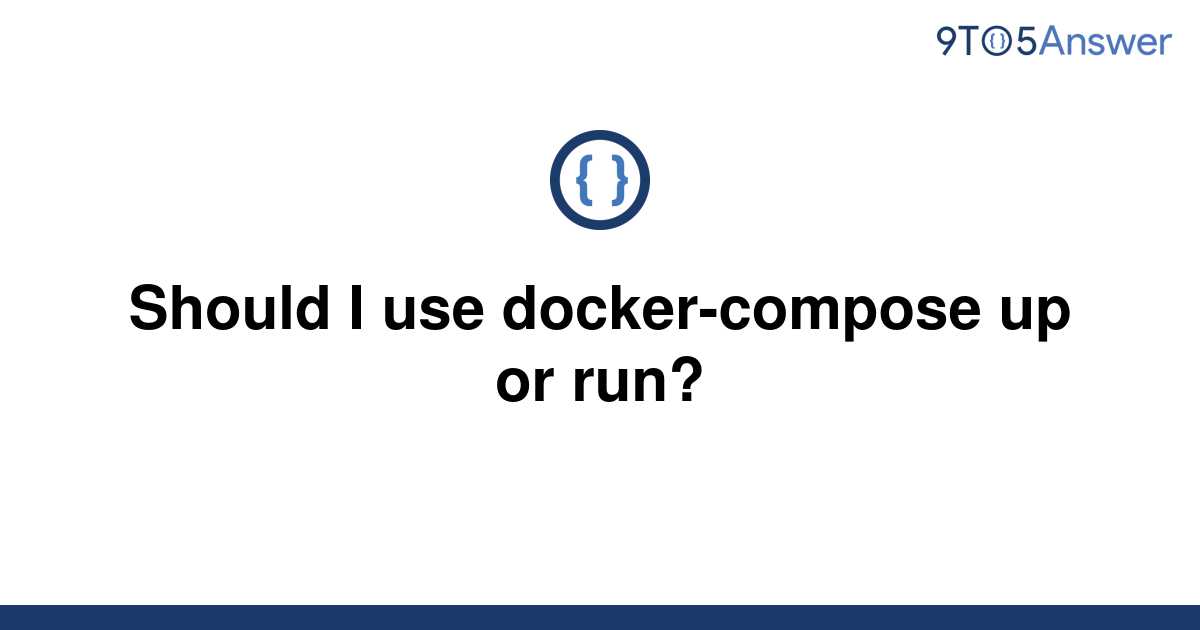 9TO5Answer

{ }

Should I use docker-compose up or run?